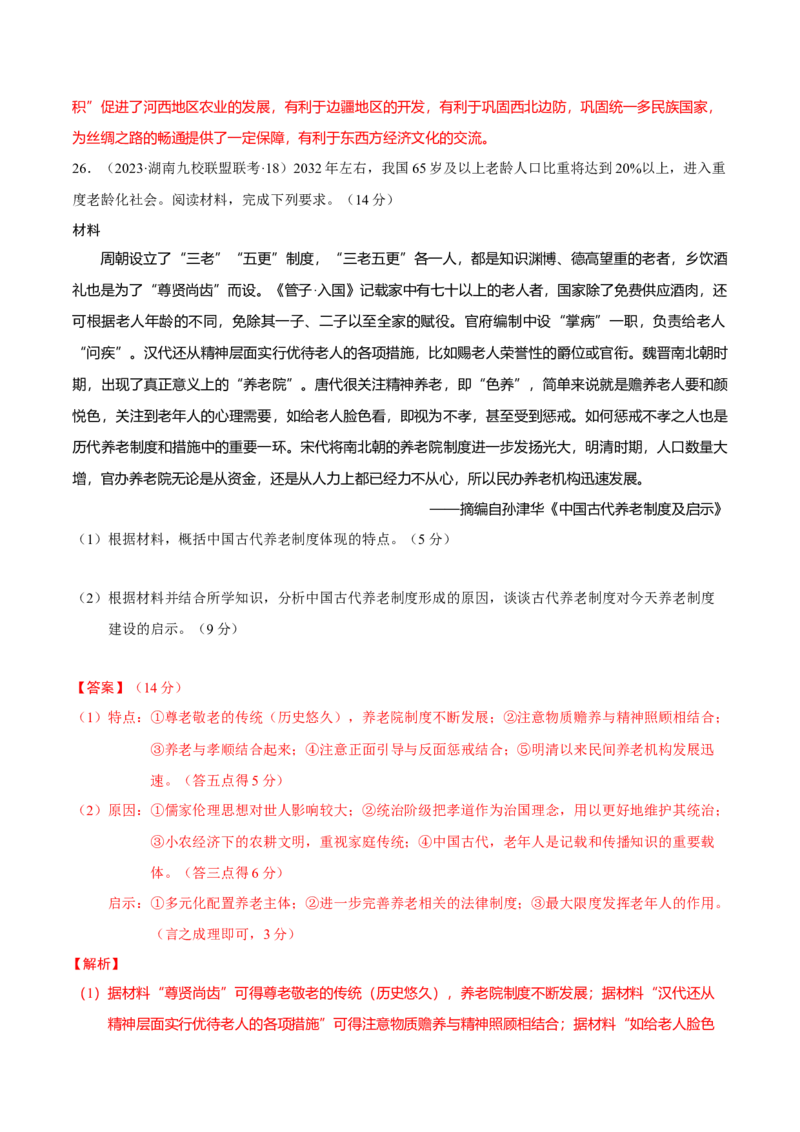 积”促进了河西地区农业的发展，有利于边疆地区的开发，有利于巩固西北边防，巩固统一多民族国家，为丝绸之路的畅通提供了一定保障，有利于东西方经济文化的交流。

26.（2023·湖南九校联盟联考·18）2032年左右，我国65岁及以上老龄人口比重将达到20%以上，进入重度老龄化社会。阅读材料，完成下列要求。（14分）

材料

周朝设立了“三老”“五更”制度，“三老五更”各一人，都是知识渊博、德高望重的老者，乡饮酒礼也是为了“尊贤尚齿”而设。《管子·入国》记载家中有七十以上的老人者，国家除了免费供应酒肉，还可根据老人年龄的不同，免除其一子、二子以至全家的赋役。官府编制中设“掌病”一职，负责给老人“问疾”。汉代还从精神层面实行优待老人的各项措施，比如赐老人荣誉性的爵位或官衔。魏晋南北朝时期，出现了真正意义上的“养老院”。唐代很关注精神养老，即“色养”，简单来说就是赡养老人要和颜悦色，关注到老年人的心理需要，如给老人脸色看，即视为不孝，甚至受到惩戒。如何惩戒不孝之人也是历代养老制度和措施中的重要一环。宋代将南北朝的养老院制度进一步发扬光大，明清时期，人口数量大增，官办养老院无论是从资金，还是从人力上都已经力不从心，所以民办养老机构迅速发展。

——摘编自孙津华《中国古代养老制度及启示》

（1）根据材料，概括中国古代养老制度体现的特点。（5分）

（2）根据材料并结合所学知识，分析中国古代养老制度形成的原因，谈谈古代养老制度对今天养老制度建设的启示。（9分）

【答案】（14分）

（1）特点：①尊老敬老的传统（历史悠久），养老院制度不断发展；②注意物质赡养与精神照顾相结合；③养老与孝顺结合起来；④注意正面引导与反面惩戒结合；⑤明清以来民间养老机构发展迅速。（答五点得5分）

（2）原因：①儒家伦理思想对世人影响较大；②统治阶级把孝道作为治国理念，用以更好地维护其统治；③小农经济下的农耕文明，重视家庭传统；④中国古代，老年人是记载和传播知识的重要载体。（答三点得6分）

启示：①多元化配置养老主体；②进一步完善养老相关的法律制度；③最大限度发挥老年人的作用。（言之成理即可，3分）

【解析】

（1）据材料“尊贤尚齿”可得尊老敬老的传统（历史悠久），养老院制度不断发展；据材料“汉代还从精神层面实行优待老人的各项措施”可得注意物质赡养与精神照顾相结合；据材料“如给老人脸色